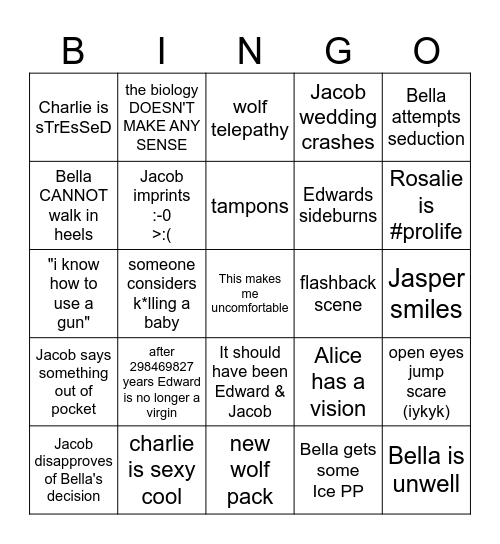 | B | I | N | G | O |
|---|---|---|---|---|
| Charlie is sTrEsSeD | the biology DOESN'T MAKE ANY SENSE | wolf telepathy | Jacob wedding crashes | Bella attempts seduction |
| Bella CANNOT walk in heels | Jacob imprints :-0 >:( | tampons | Edwards sideburns | Rosalie is #prolife |
| "i know how to use a gun" | someone considers k*lling a baby | This makes me uncomfortable | flashback scene | Jasper smiles |
| Jacob says something out of pocket | after 298469827 years Edward is no longer a virgin | It should have been Edward & Jacob | Alice has a vision | open eyes jump scare (iykyk) |
| Jacob disapproves of Bella's decision | charlie is sexy cool | new wolf pack | Bella gets some Ice PP | Bella is unwell |